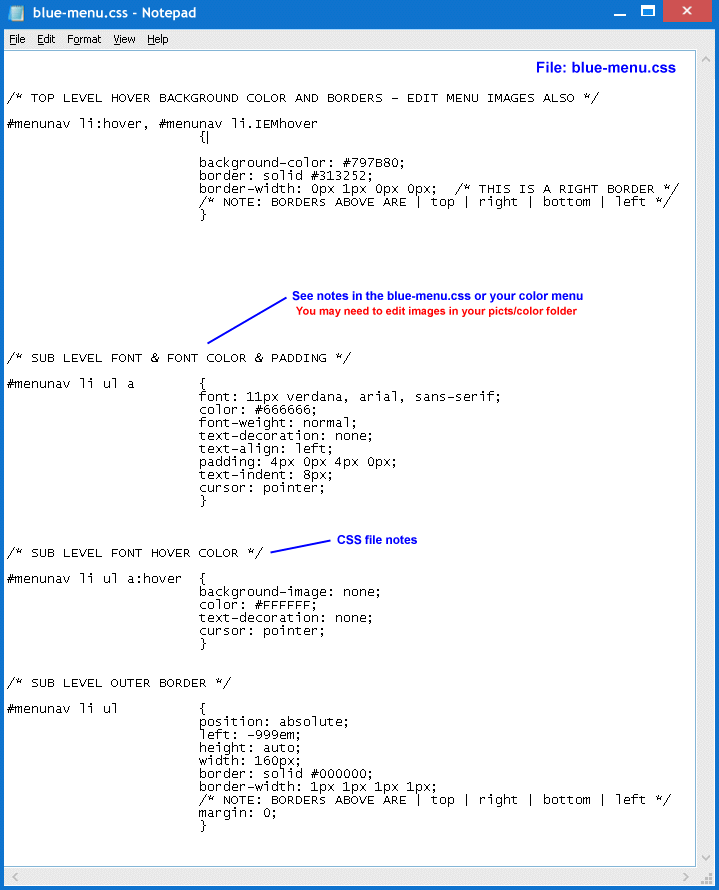 blue-menu.css - Notepad

File Edit Format View Help

File: blue-menu.css

/* TOP LEVEL HOVER BACKGROUND COLOR AND BORDERS - EDIT MENU IMAGES ALSO */

#menunav li:hover, #menunav li.IEMhover
{
background-color: #797B80;
border: solid #313252;
border-width: 0px 1px 0px 0px; /* THIS IS A RIGHT BORDER */
/* NOTE: BORDERS ABOVE ARE | top | right | bottom | left */
}

See notes in the blue-menu.css or your color menu
You may need to edit images in your picts/color folder

/* SUB LEVEL FONT & FONT COLOR & PADDING */

#menunav li ul a {
font: 11px verdana, arial, sans-serif;
color: #666666;
font-weight: normal;
text-decoration: none;
text-align: left;
padding: 4px 0px 4px 0px;
text-indent: 8px;
cursor: pointer;
}

/* SUB LEVEL FONT HOVER COLOR */

CSS file notes

#menunav li ul a:hover {
background-image: none;
color: #FFFFFF;
text-decoration: none;
cursor: pointer;
}

/* SUB LEVEL OUTER BORDER */

#menunav li ul {
position: absolute;
left: -999em;
height: auto;
width: 160px;
border: solid #000000;
border-width: 1px 1px 1px 1px;
/* NOTE: BORDERS ABOVE ARE | top | right | bottom | left */
margin: 0;
}